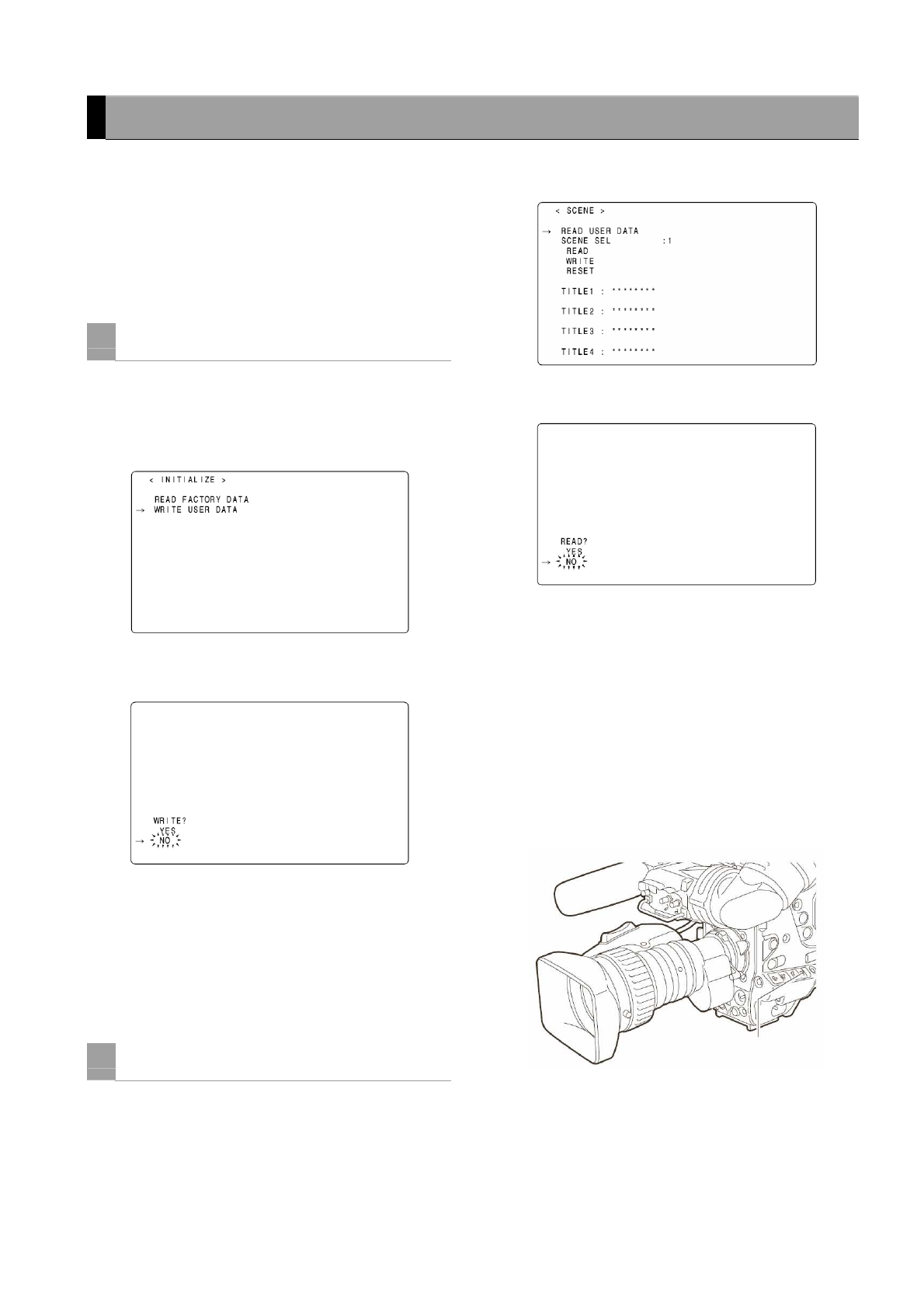 < INITIALIZE >

READ FACTORY DATA
→ WRITE USER DATA

WRITE?
YES
→ NO

< SCENE >

→ READ USER DATA
SCENE SEL :1
READ
WRITE
RESET

TITLE1 : ********

TITLE2 : ********

TITLE3 : ********

TITLE4 : ********

READ?
YES
→ NO